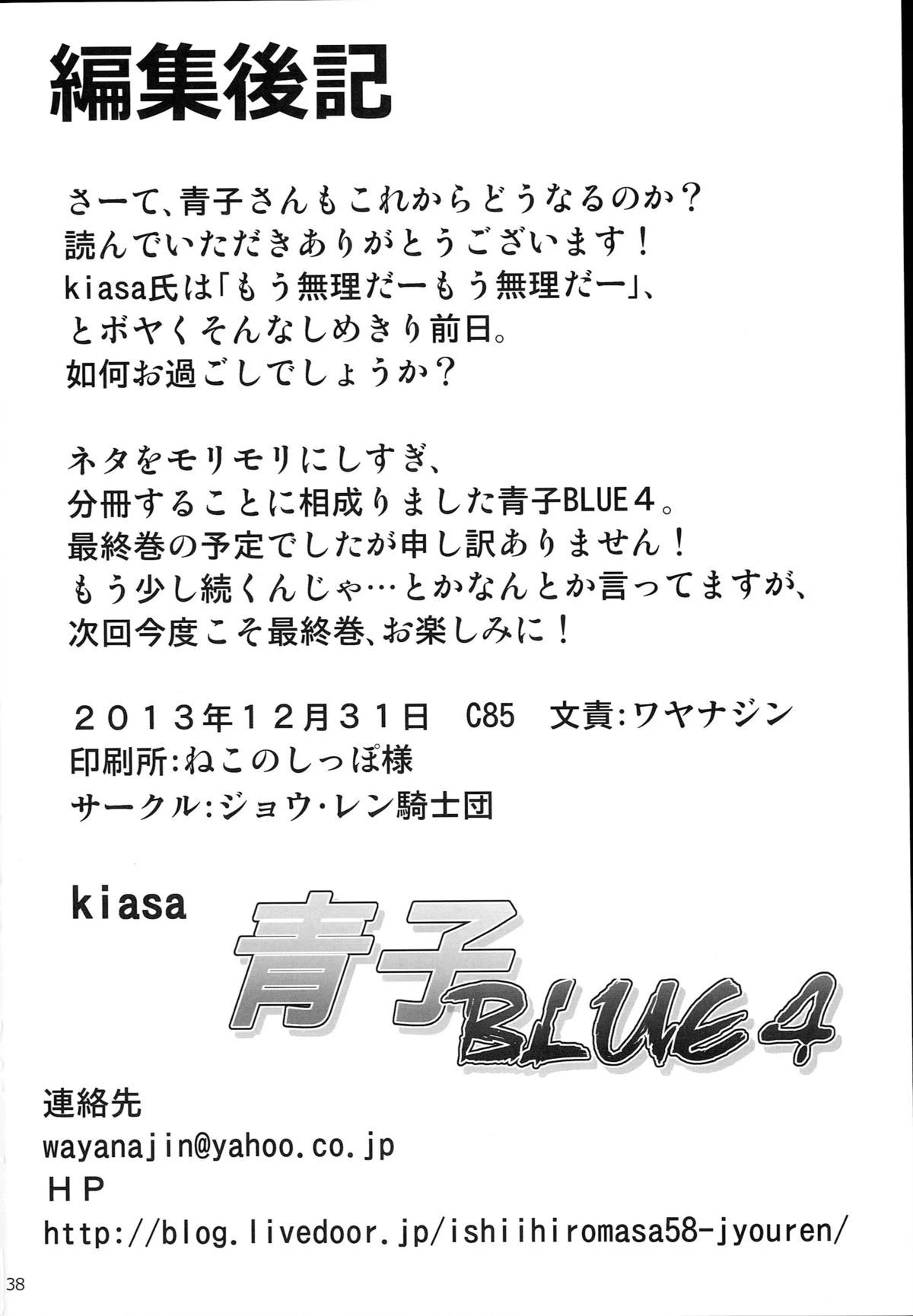 編集後記

さーて、青子さんもこれからどうなるのか？
読んでいただきありがとうございます！
kiasa氏は「もう無理だーもう無理だー」、
とボヤくそんなしめきり前日。
如何お過ごしでしょうか？

ネタをモリモリにしすぎ、
分冊することに相成りました青子BLUE4。
最終巻の予定でしたが申し訳ありません！
もう少し続くんじゃ…とかなんとか言ってますが、
次回今度こそ最終巻、お楽しみに！

2013年12月31日 C85 文責:ワヤナジン
印刷所:ねこのしっぽ様
サークル:ジョウ・レン騎士団

kiasa

青子BLUE4

連絡先
wayanajin@yahoo.co.jp
HP
http://blog.livedoor.jp/ishiihiromasa58-jyouren/

38